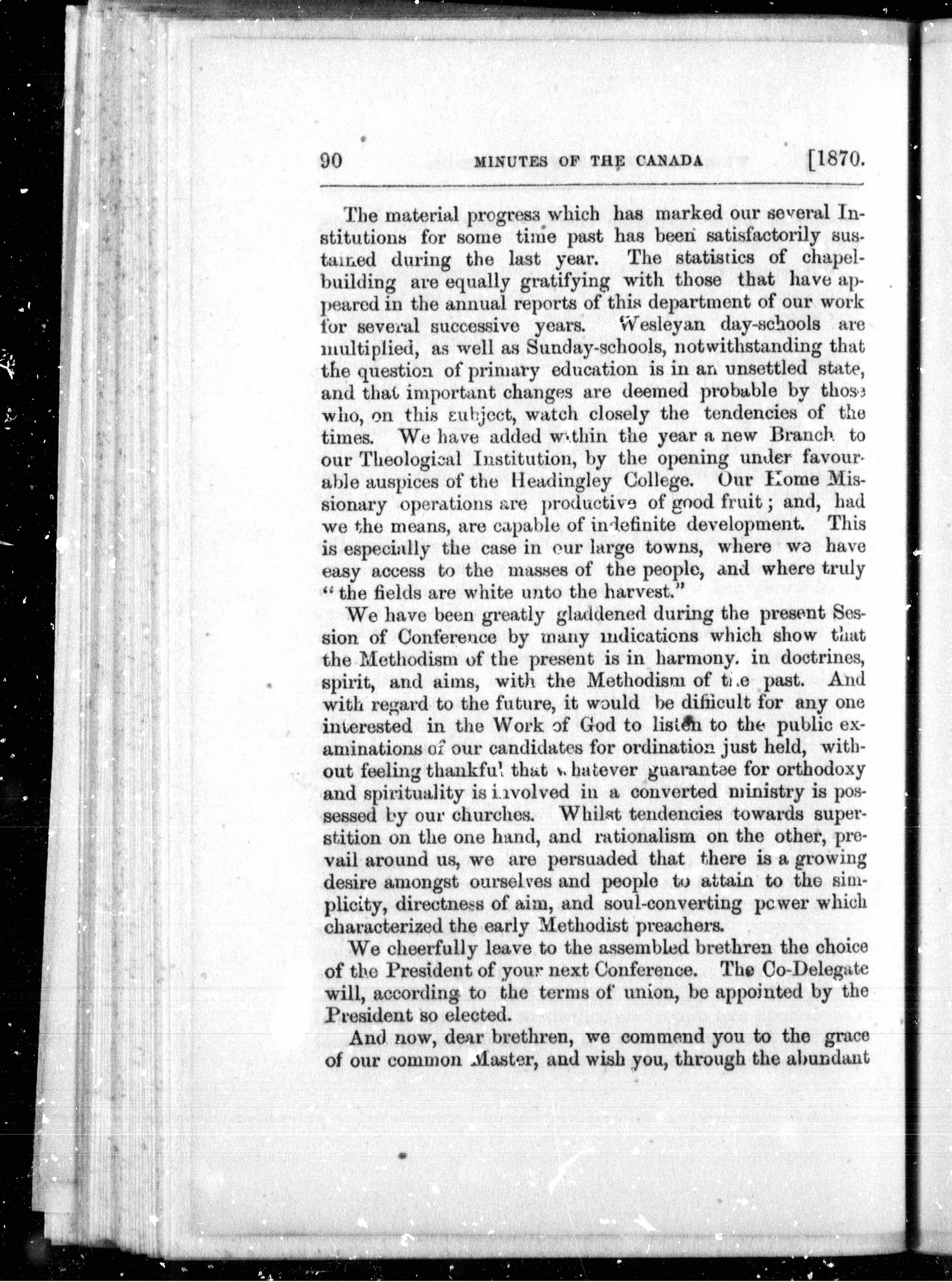 90 MINUTES OF THE CANADA [1870.

The material progress which has marked our several Institutions for some time past has been satisfactorily sustained during the last year. The statistics of chapel-building are equally gratifying with those that have appeared in the annual reports of this department of our work for several successive years. Wesleyan day-schools are multiplied, as well as Sunday-schools, notwithstanding that the question of primary education is in an unsettled state, and that important changes are deemed probable by those who, on this subject, watch closely the tendencies of the times. We have added within the year a new Branch to our Theological Institution, by the opening under favourable auspices of the Headingley College. Our Home Missionary operations are productive of good fruit; and, had we the means, are capable of indefinite development. This is especially the case in our large towns, where we have easy access to the masses of the people, and where truly "the fields are white unto the harvest."

We have been greatly gladdened during the present Session of Conference by many indications which show that the Methodism of the present is in harmony, in doctrines, spirit, and aims, with the Methodism of the past. And with regard to the future, it would be difficult for any one interested in the Work of God to listen to the public examinations of our candidates for ordination just held, without feeling thankful that whatever guarantee for orthodoxy and spirituality is involved in a converted ministry is possessed by our churches. Whilst tendencies towards superstition on the one hand, and rationalism on the other, prevail around us, we are persuaded that there is a growing desire amongst ourselves and people to attain to the simplicity, directness of aim, and soul-converting power which characterized the early Methodist preachers.

We cheerfully leave to the assembled brethren the choice of the President of your next Conference. The Co-Delegate will, according to the terms of union, be appointed by the President so elected.

And now, dear brethren, we commend you to the grace of our common Master, and wish you, through the abundant